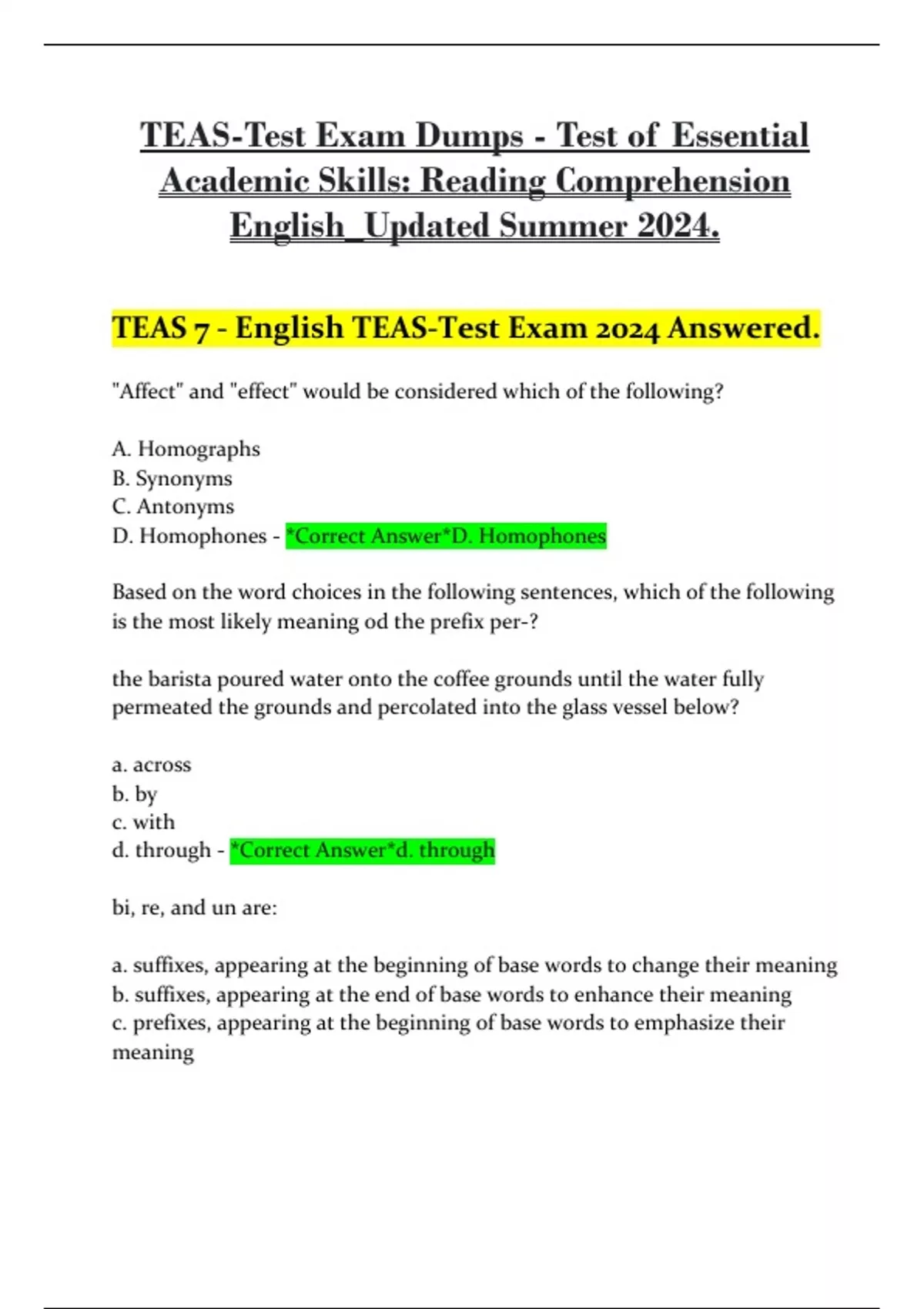 TEAS-Test Exam Dumps - Test of Essential Academic Skills: Reading Comprehension English_Updated Summer 2024.

TEAS 7 - English TEAS-Test Exam 2024 Answered.

"Affect" and "effect" would be considered which of the following?

A. Homographs
B. Synonyms
C. Antonyms
D. Homophones - *Correct Answer*D. Homophones

Based on the word choices in the following sentences, which of the following is the most likely meaning od the prefix per-?

the barista poured water onto the coffee grounds until the water fully permeated the grounds and percolated into the glass vessel below?

a. across
b. by
c. with
d. through - *Correct Answer*d. through

bi, re, and un are:

a. suffixes, appearing at the beginning of base words to change their meaning
b. suffixes, appearing at the end of base words to enhance their meaning
c. prefixes, appearing at the beginning of base words to emphasize their meaning